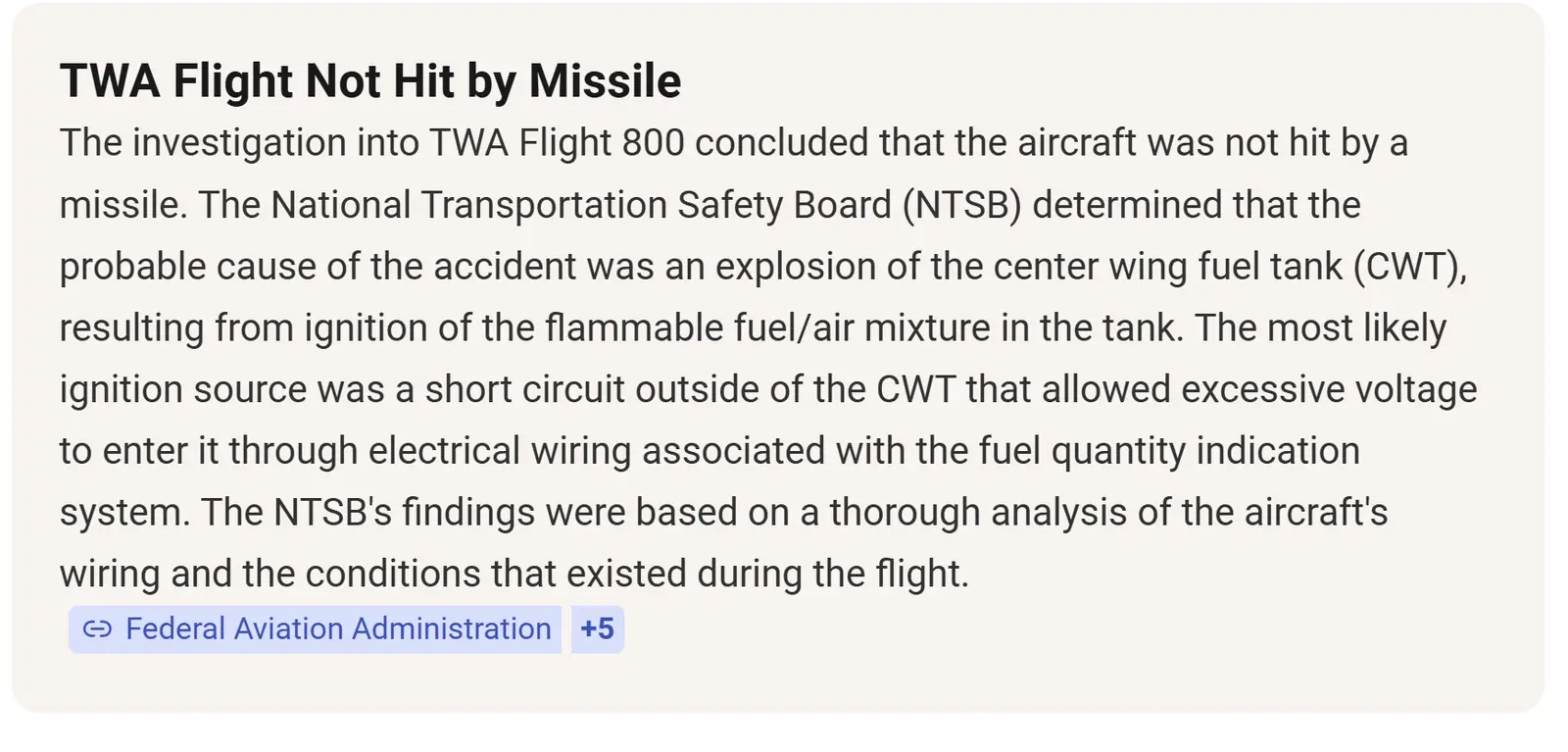 TWA Flight Not Hit by Missile

The investigation into TWA Flight 800 concluded that the aircraft was not hit by a missile. The National Transportation Safety Board (NTSB) determined that the probable cause of the accident was an explosion of the center wing fuel tank (CWT), resulting from ignition of the flammable fuel/air mixture in the tank. The most likely ignition source was a short circuit outside of the CWT that allowed excessive voltage to enter it through electrical wiring associated with the fuel quantity indication system. The NTSB's findings were based on a thorough analysis of the aircraft's wiring and the conditions that existed during the flight.

Federal Aviation Administration +5